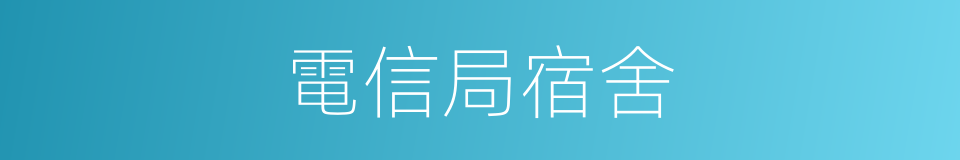 電信局宿舍